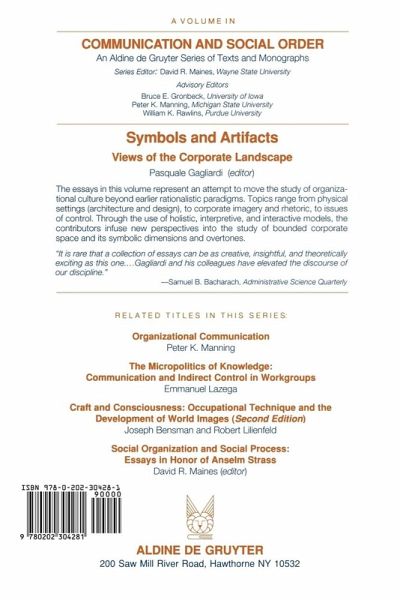 A VOLUME IN

COMMUNICATION AND SOCIAL ORDER

An Aldine de Gruyter Series of Texts and Monographs

Series Editor: David R. Maines, Wayne State University

Advisory Editors

Bruce E. Gronbeck, University of Iowa
Peter K. Manning, Michigan State University
William K. Rawlins, Purdue University

Symbols and Artifacts

Views of the Corporate Landscape

Pasquale Gagliardi (editor)

The essays in this volume represent an attempt to move the study of organizational culture beyond earlier rationalistic paradigms. Topics range from physical settings (architecture and design), to corporate imagery and rhetoric, to issues of control. Through the use of holistic, interpretive, and interactive models, the contributors infuse new perspectives into the study of bounded corporate space and its symbolic dimensions and overtones.

"It is rare that a collection of essays can be as creative, insightful, and theoretically exciting as this one....Gagliardi and his colleagues have elevated the discourse of our discipline."

—Samuel B. Bacharach, Administrative Science Quarterly

RELATED TITLES IN THIS SERIES:

Organizational Communication
Peter K. Manning

The Micropolitics of Knowledge: Communication and Indirect Control in Workgroups
Emmanuel Lazega

Craft and Consciousness: Occupational Technique and the Development of World Images (Second Edition)
Joseph Bensman and Robert Lilienfeld

Social Organization and Social Process: Essays in Honor of Anselm Strass
David R. Maines (editor)

ISBN 978-0-202-30428-1

90000

9 780202 304281

ALDINE DE GRUYTER

200 Saw Mill River Road, Hawthorne NY 10532